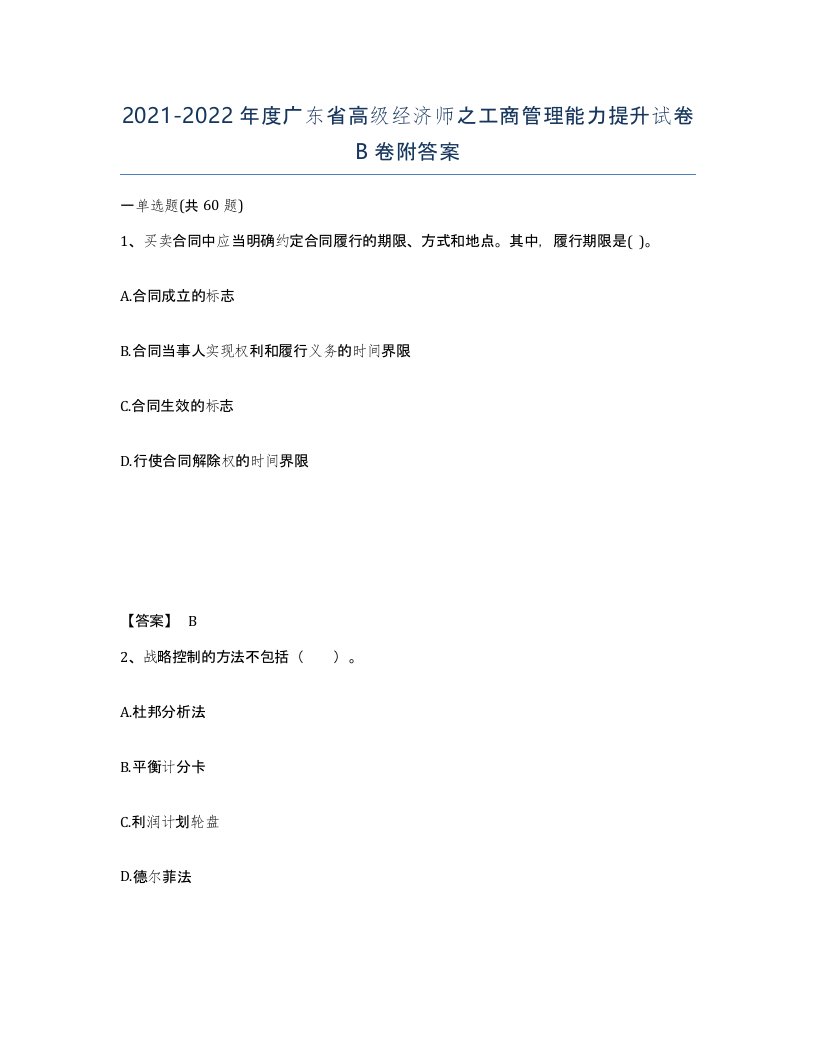 2021-2022年度广东省高级经济师之工商管理能力提升试卷B卷附答案

一单选题(共60题)

1、买卖合同中应当明确约定合同履行的期限、方式和地点。其中，履行期限是( )。

A.合同成立的标志

B.合同当事人实现权利和履行义务的时间界限

C.合同生效的标志

D.行使合同解除权的时间界限

【答案】 B

2、战略控制的方法不包括（　　）。

A.杜邦分析法

B.平衡计分卡

C.利润计划轮盘

D.德尔菲法